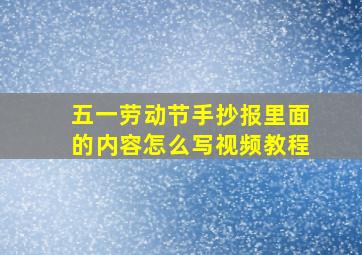 五一劳动节手抄报里面的内容怎么写视频教程